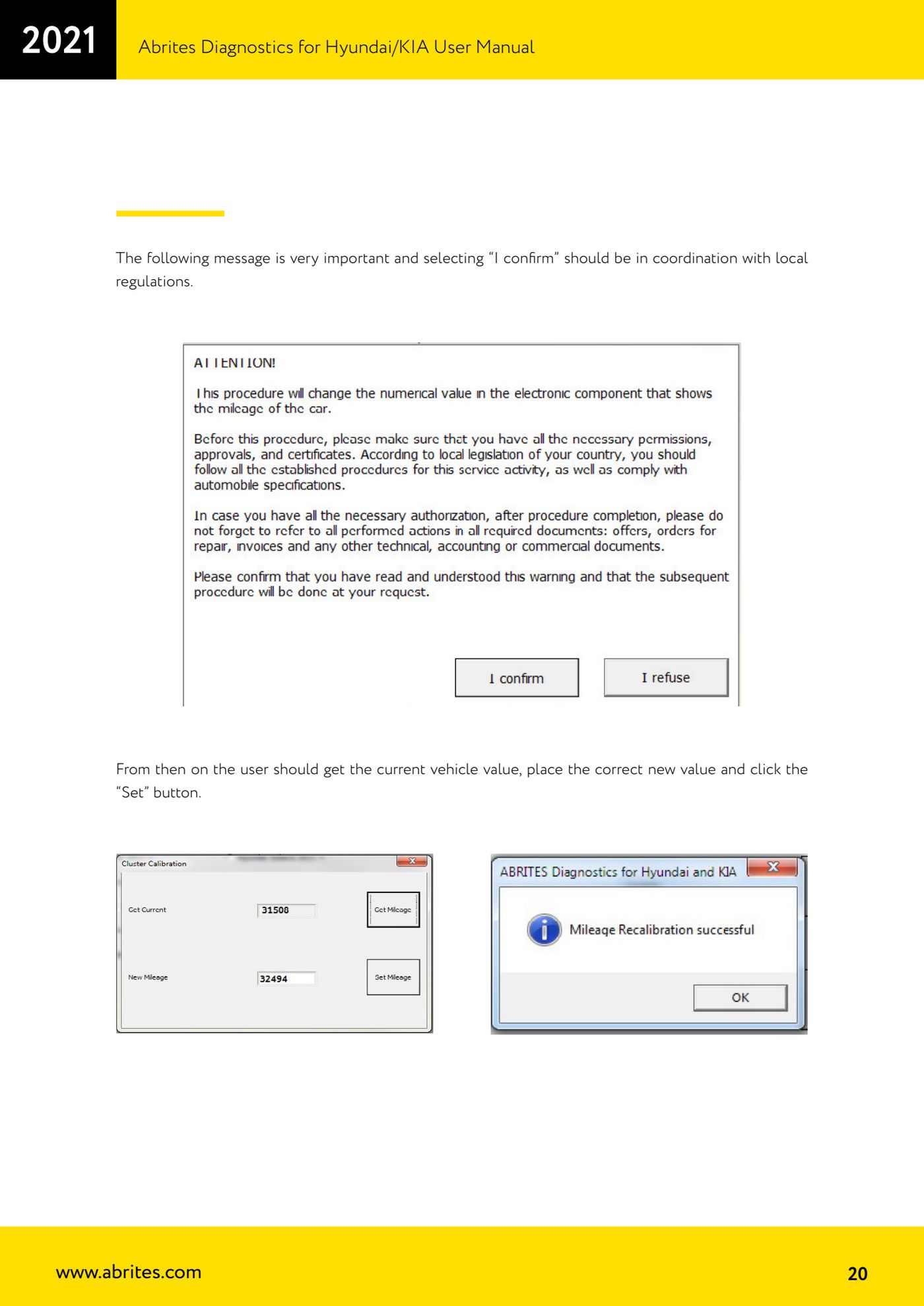 2021

Abrites Diagnostics for Hyundai/KIA User Manual

The following message is very important and selecting “I confirm” should be in coordination with local regulations.

ATTENTION!

This procedure will change the numerical value in the electronic component that shows the mileage of the car.

Before this procedure, please make sure that you have all the necessary permissions, approvals, and certificates. According to local legislation of your country, you should follow all the established procedures for this service activity, as well as comply with automobile specifications.

In case you have all the necessary authorization, after procedure completion, please do not forget to refer to all performed actions in all required documents: offers, orders for repair, invoices and any other technical, accounting or commercial documents.

Please confirm that you have read and understood this warning and that the subsequent procedure will be done at your request.

I confirm

I refuse

From then on the user should get the current vehicle value, place the correct new value and click the “Set” button.

Cluster Calibration

Get Current

31508

Get Mileage

New Mileage

32494

Set Mileage

ABRITES Diagnostics for Hyundai and KIA

Mileage Recalibration successful

OK

www.abrites.com

20